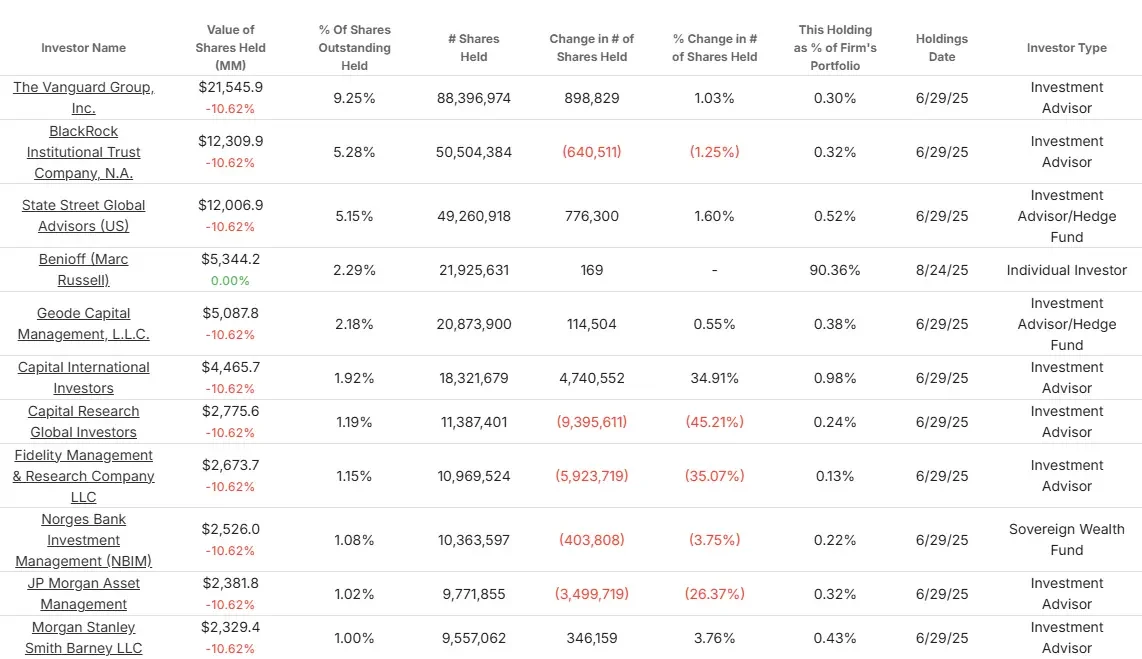 | Investor Name | Value of Shares Held (MM) | % Of Shares Outstanding Held | # Shares Held | Change in # of Shares Held | % Change in # of Shares Held | This Holding as % of Firm's Portfolio | Holdings Date | Investor Type |
|---|---|---|---|---|---|---|---|---|
| The Vanguard Group, Inc. | $21,545.9 -10.62% | 9.25% | 88,396,974 | 898,829 | 1.03% | 0.30% | 6/29/25 | Investment Advisor |
| BlackRock Institutional Trust Company, N.A. | $12,309.9 -10.62% | 5.28% | 50,504,384 | (640,511) | (1.25%) | 0.32% | 6/29/25 | Investment Advisor |
| State Street Global Advisors (US) | $12,006.9 -10.62% | 5.15% | 49,260,918 | 776,300 | 1.60% | 0.52% | 6/29/25 | Investment Advisor/Hedge Fund |
| Benioff (Marc Russell) | $5,344.2 0.00% | 2.29% | 21,925,631 | 169 | - | 90.36% | 8/24/25 | Individual Investor |
| Geode Capital Management, L.L.C. | $5,087.8 -10.62% | 2.18% | 20,873,900 | 114,504 | 0.55% | 0.38% | 6/29/25 | Investment Advisor/Hedge Fund |
| Capital International Investors | $4,465.7 -10.62% | 1.92% | 18,321,679 | 4,740,552 | 34.91% | 0.98% | 6/29/25 | Investment Advisor |
| Capital Research Global Investors | $2,775.6 -10.62% | 1.19% | 11,387,401 | (9,395,611) | (45.21%) | 0.24% | 6/29/25 | Investment Advisor |
| Fidelity Management & Research Company LLC | $2,673.7 -10.62% | 1.15% | 10,969,524 | (5,923,719) | (35.07%) | 0.13% | 6/29/25 | Investment Advisor |
| Norges Bank Investment Management (NBIM) | $2,526.0 -10.62% | 1.08% | 10,363,597 | (403,808) | (3.75%) | 0.22% | 6/29/25 | Sovereign Wealth Fund |
| JP Morgan Asset Management | $2,381.8 -10.62% | 1.02% | 9,771,855 | (3,499,719) | (26.37%) | 0.32% | 6/29/25 | Investment Advisor |
| Morgan Stanley Smith Barney LLC | $2,329.4 -10.62% | 1.00% | 9,557,062 | 346,159 | 3.76% | 0.43% | 6/29/25 | Investment Advisor |